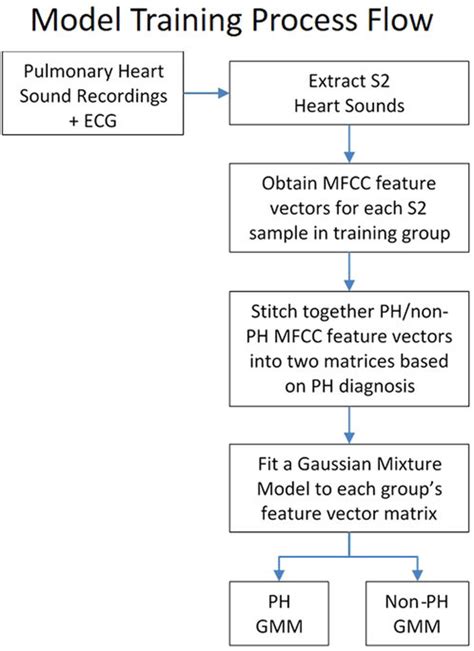 Model Training Process Flow

Pulmonary Heart Sound Recordings + ECG

Extract S2 Heart Sounds

Obtain MFCC feature vectors for each S2 sample in training group

Stitch together PH/non-PH MFCC feature vectors into two matrices based on PH diagnosis

Fit a Gaussian Mixture Model to each group's feature vector matrix

PH GMM

Non-PH GMM